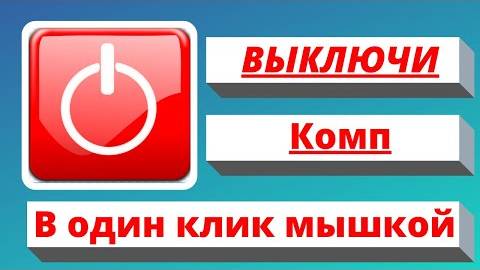 ВЫКЛЮЧИ

Комп

В один клик мышкой